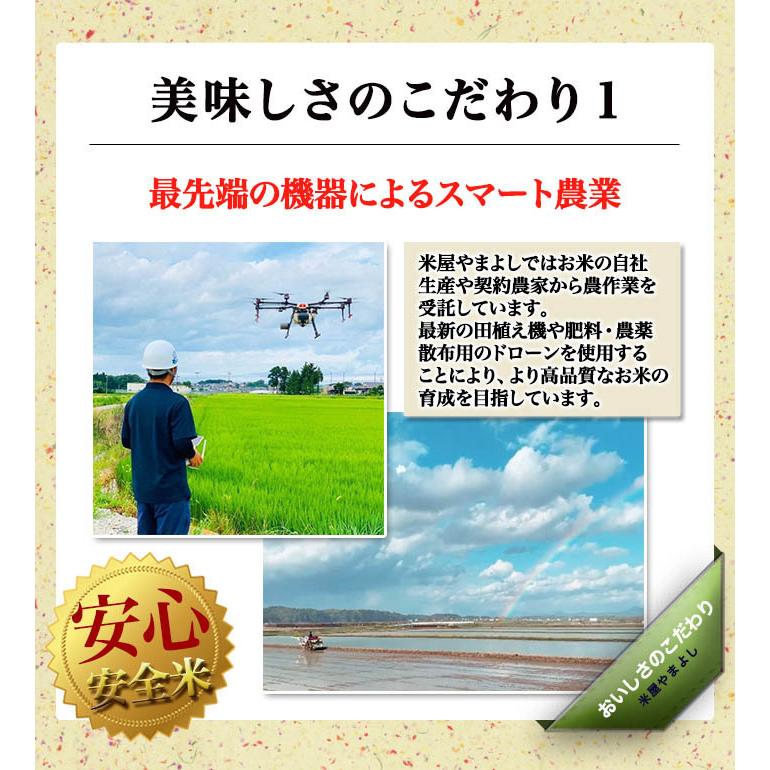 美味しさのこだわり1

最先端の機器によるスマート農業

米屋やまよしではお米の自社生産や契約農家から農作業を受託しています。
最新の田植え機や肥料・農薬散布用のドローンを使用することにより、より高品質なお米の育成を目指しています。

安心
安全米

おいしさのこだわり
米屋やまよし